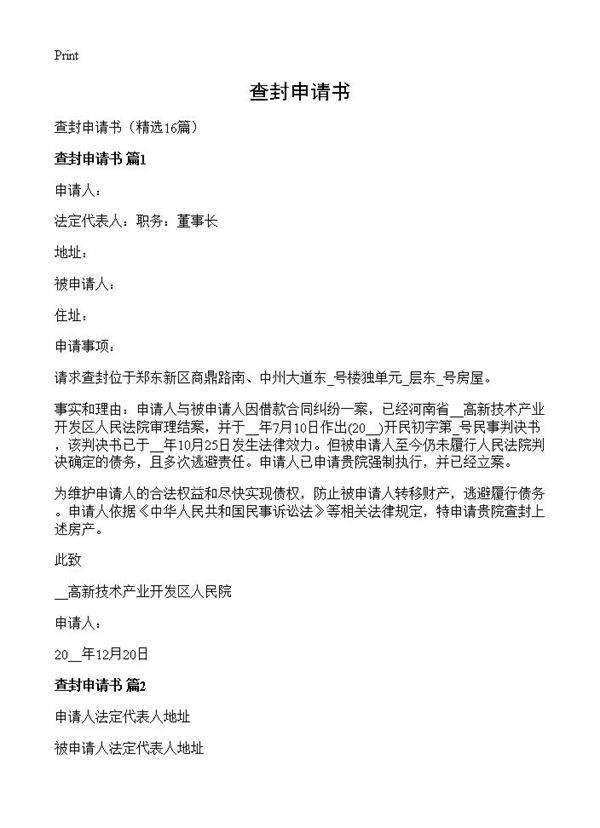 Print

查封申请书

查封申请书（精选16篇）

查封申请书 篇1

申请人：

法定代表人：职务：董事长

地址：

被申请人：

住址：

申请事项：

请求查封位于郑东新区商鼎路南、中州大道东_号楼独单元_层东_号房屋。

事实和理由：申请人与被申请人因借款合同纠纷一案，已经河南省__高新技术产业开发区人民法院审理结案，并于__年7月10日作出(20__)开民初字第_号民事判决书，该判决书已于__年10月25日发生法律效力。但被申请人至今仍未履行人民法院判决确定的债务，且多次逃避责任。申请人已申请贵院强制执行，并已经立案。

为维护申请人的合法权益和尽快实现债权，防止被申请人转移财产，逃避履行债务。申请人依据《中华人民共和国民事诉讼法》等相关法律规定，特申请贵院查封上述房产。

此致

__高新技术产业开发区人民院

申请人：

20__年12月20日

查封申请书 篇2

申请人法定代表人地址

被申请人法定代表人地址